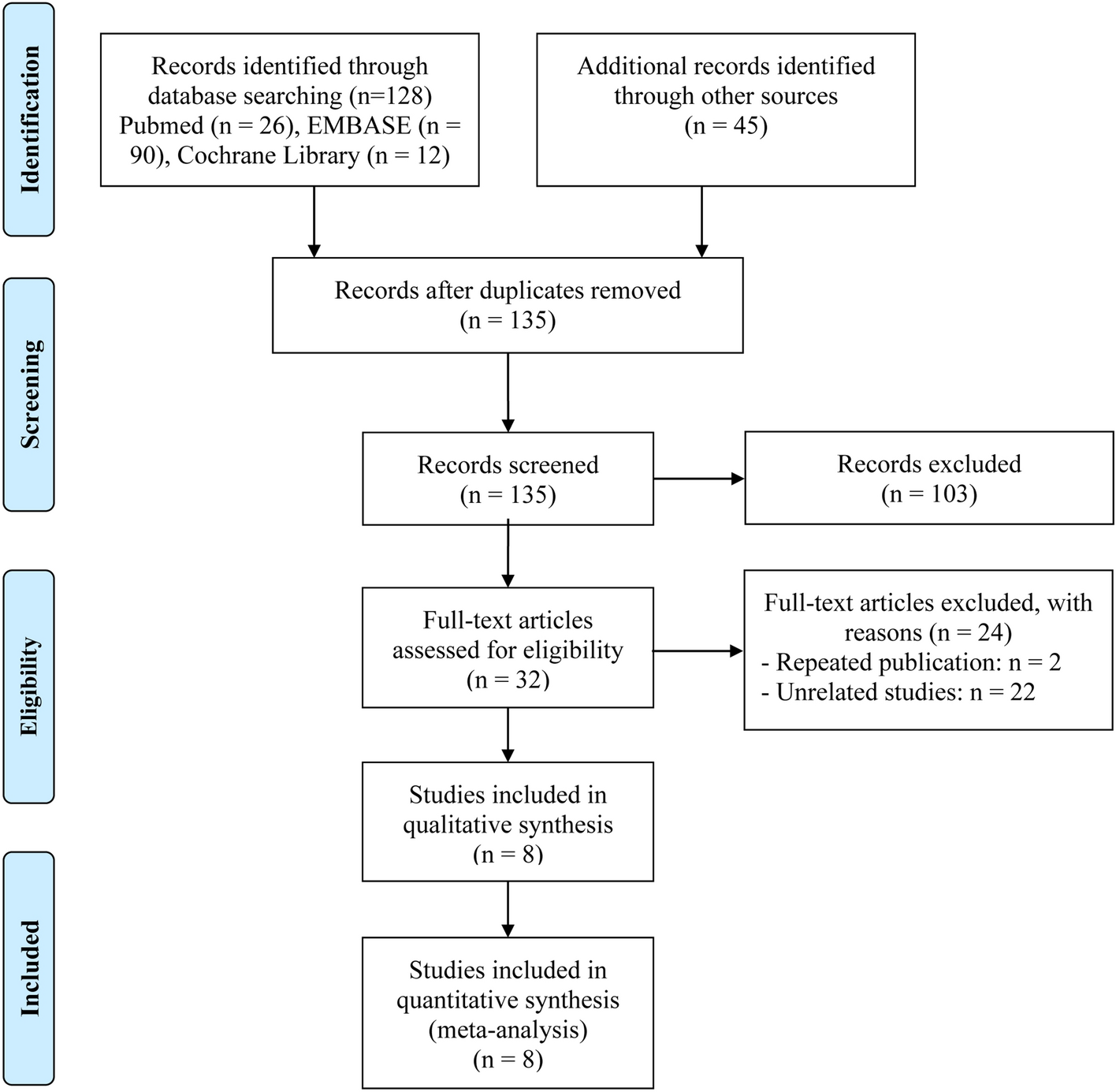 Identification

Records identified through database searching (n=128) Pubmed (n = 26), EMBASE (n = 90), Cochrane Library (n = 12)

Additional records identified through other sources (n = 45)

Screening

Records after duplicates removed (n = 135)

Records screened (n = 135)

Records excluded (n = 103)

Eligibility

Full-text articles assessed for eligibility (n = 32)

Full-text articles excluded, with reasons (n = 24)
- Repeated publication: n = 2
- Unrelated studies: n = 22

Studies included in qualitative synthesis (n = 8)

Included

Studies included in quantitative synthesis (meta-analysis) (n = 8)